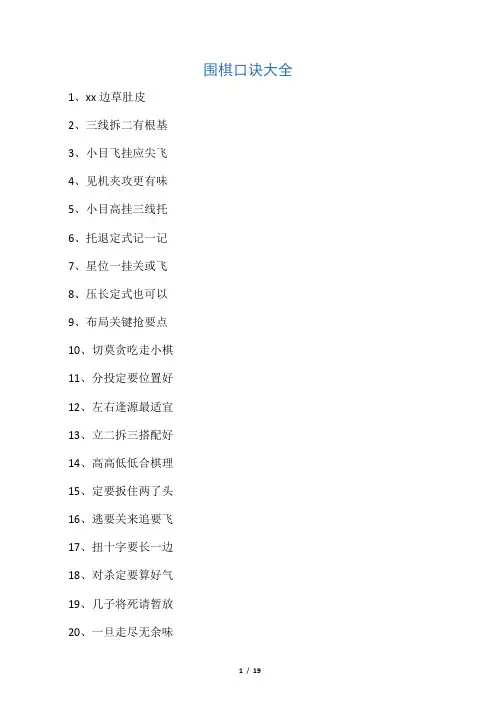 围棋口诀大全

1、xx 边草肚皮

2、三线拆二有根基

3、小目飞挂应尖飞

4、见机夹攻更有味

5、小目高挂三线托

6、托退定式记一记

7、星位一挂关或飞

8、压长定式也可以

9、布局关键抢要点

10、切莫贪吃走小棋

11、分投定要位置好

12、左右逢源最适宜

13、立二拆三搭配好

14、高高低低合棋理

15、定要扳住两了头

16、逃要关来追要飞

17、扭十字要长一边

18、对杀定要算好气

19、几子将死请暂放

20、一旦走尽无余味

1 / 19